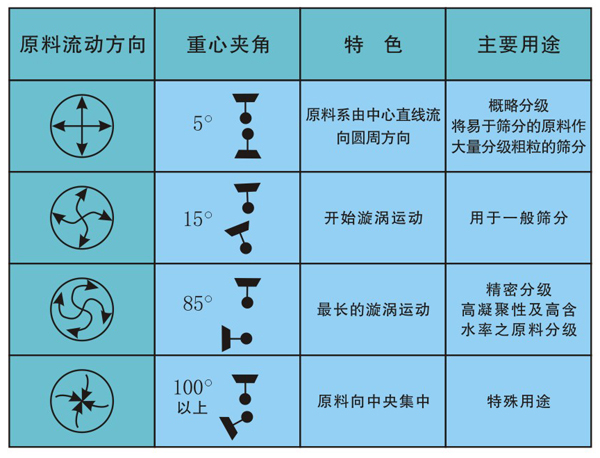 | 原料流动方向 | 重心夹角 | 特　色 | 主要用途 |
|---|---|---|---|
| | 5° | 原料系由中心直线流向圆周方向 | 概略分级 将易于筛分的原料作大量分级粗粒的筛分 |
| | 15° | 开始漩涡运动 | 用于一般筛分 |
| | 85° | 最长的漩涡运动 | 精密分级 高凝聚性及高含水率之原料分级 |
| | 100° 以上 | 原料向中央集中 | 特殊用途 |